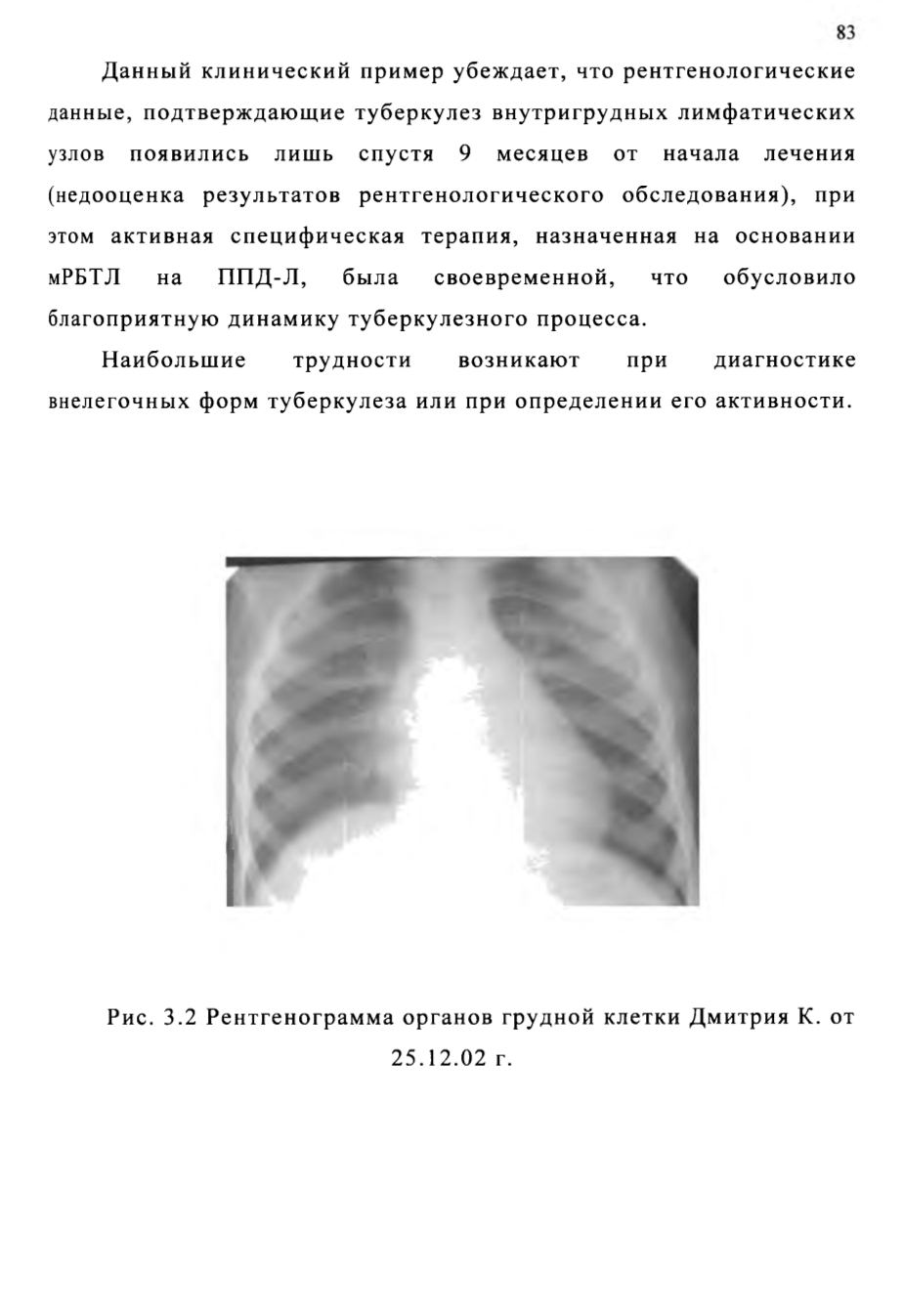 83

Данный клинический пример убеждает, что рентгенологические данные, подтверждающие туберкулез внутригрудных лимфатических узлов появились лишь спустя 9 месяцев от начала лечения (недооценка результатов рентгенологического обследования), при этом активная специфическая терапия, назначенная на основании мРБТЛ на ППД-Л, была своевременной, что обусловило благоприятную динамику туберкулезного процесса.

Наибольшие трудности возникают при диагностике внелегочных форм туберкулеза или при определении его активности.

Рис. 3.2 Рентгенограмма органов грудной клетки Дмитрия К. от 25.12.02 г.